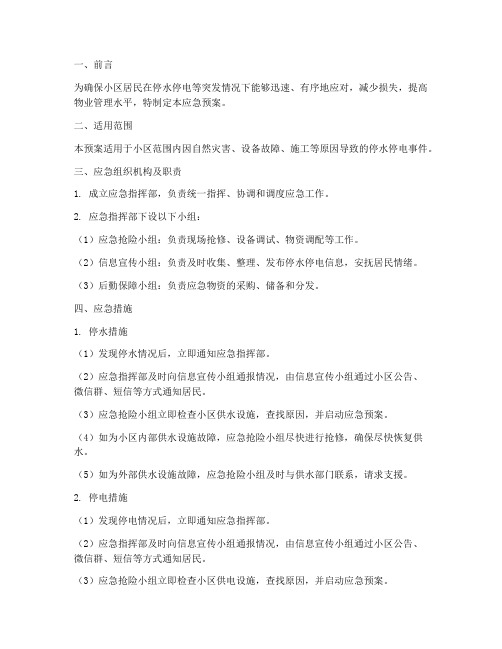 一、前言

为确保小区居民在停水停电等突发情况下能够迅速、有序地应对，减少损失，提高物业管理水平，特制定本应急预案。

二、适用范围

本预案适用于小区范围内因自然灾害、设备故障、施工等原因导致的停水停电事件。

三、应急组织机构及职责

1. 成立应急指挥部，负责统一指挥、协调和调度应急工作。

2. 应急指挥部下设以下小组：

（1）应急抢险小组：负责现场抢修、设备调试、物资调配等工作。

（2）信息宣传小组：负责及时收集、整理、发布停水停电信息，安抚居民情绪。

（3）后勤保障小组：负责应急物资的采购、储备和分发。

四、应急措施

1. 停水措施

（1）发现停水情况后，立即通知应急指挥部。

（2）应急指挥部及时向信息宣传小组通报情况，由信息宣传小组通过小区公告、微信群、短信等方式通知居民。

（3）应急抢险小组立即检查小区供水设施，查找原因，并启动应急预案。

（4）如为小区内部供水设施故障，应急抢险小组尽快进行抢修，确保尽快恢复供水。

（5）如为外部供水设施故障，应急抢险小组及时与供水部门联系，请求支援。

2. 停电措施

（1）发现停电情况后，立即通知应急指挥部。

（2）应急指挥部及时向信息宣传小组通报情况，由信息宣传小组通过小区公告、微信群、短信等方式通知居民。

（3）应急抢险小组立即检查小区供电设施，查找原因，并启动应急预案。